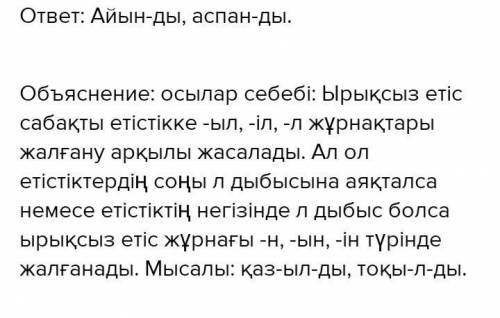 Ответ: Айын-ды, аспан-ды.

Объяснение: осылар себебі: Ырықсыз етіс сабақты етістікке -ыл, -іл, -л жұрнақтары жалғану арқылы жасалады. Ал ол етістіктердің соңы л дыбысына аяқталса немесе етістіктің негізінде л дыбыс болса ырықсыз етіс жұрнағы -н, -ын, -ін түрінде жалғанады. Мысалы: қаз-ыл-ды, тоқы-л-ды.